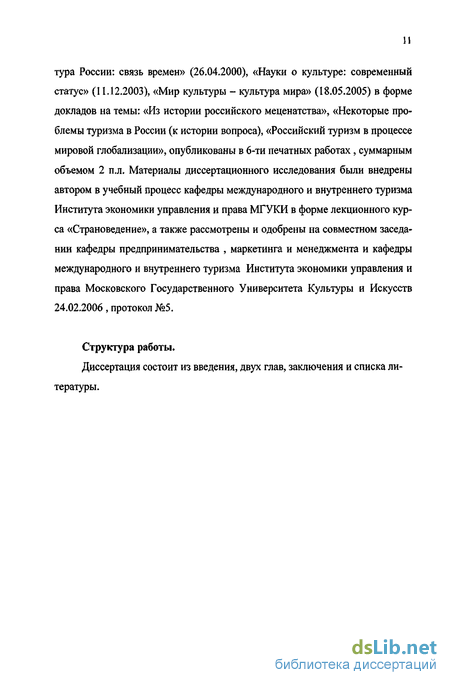 11

тура России: связь времен» (26.04.2000), «Науки о культуре: современный статус» (11.12.2003), «Мир культуры – культура мира» (18.05.2005) в форме докладов на темы: «Из истории российского меценатства», «Некоторые проблемы туризма в России (к истории вопроса), «Российский туризм в процессе мировой глобализации», опубликованы в 6-ти печатных работах , суммарным объемом 2 п.л. Материалы диссертационного исследования были внедрены автором в учебный процесс кафедры международного и внутреннего туризма Института экономики управления и права МГУКИ в форме лекционного курса «Страноведение», а также рассмотрены и одобрены на совместном заседании кафедры предпринимательства , маркетинга и менеджмента и кафедры международного и внутреннего туризма Института экономики управления и права Московского Государственного Университета Культуры и Искусств 24.02.2006 , протокол №5.

Структура работы.

Диссертация состоит из введения, двух глав, заключения и списка литературы.

dsLib.net
библиотека диссертаций